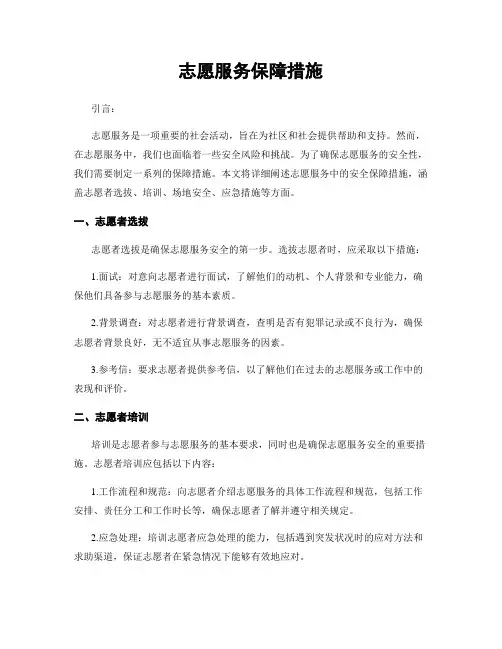 志愿服务保障措施

引言：

志愿服务是一项重要的社会活动，旨在为社区和社会提供帮助和支持。然而，在志愿服务中，我们也面临着一些安全风险和挑战。为了确保志愿服务的安全性，我们需要制定一系列的保障措施。本文将详细阐述志愿服务中的安全保障措施，涵盖志愿者选拔、培训、场地安全、应急措施等方面。

一、志愿者选拔

志愿者选拔是确保志愿服务安全的第一步。选拔志愿者时，应采取以下措施：

1.面试：对意向志愿者进行面试，了解他们的动机、个人背景和专业能力，确保他们具备参与志愿服务的基本素质。

2.背景调查：对志愿者进行背景调查，查明是否有犯罪记录或不良行为，确保志愿者背景良好，无不适宜从事志愿服务的因素。

3.参考信：要求志愿者提供参考信，以了解他们在过去的志愿服务或工作中的表现和评价。

二、志愿者培训

培训是志愿者参与志愿服务的基本要求，同时也是确保志愿服务安全的重要措施。志愿者培训应包括以下内容：

1.工作流程和规范：向志愿者介绍志愿服务的具体工作流程和规范，包括工作安排、责任分工和工作时长等，确保志愿者了解并遵守相关规定。

2.应急处理：培训志愿者应急处理的能力，包括遇到突发状况时的应对方法和求助渠道，保证志愿者在紧急情况下能够有效地应对。